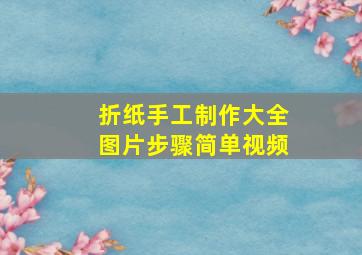 折纸手工制作大全
图片步骤简单视频